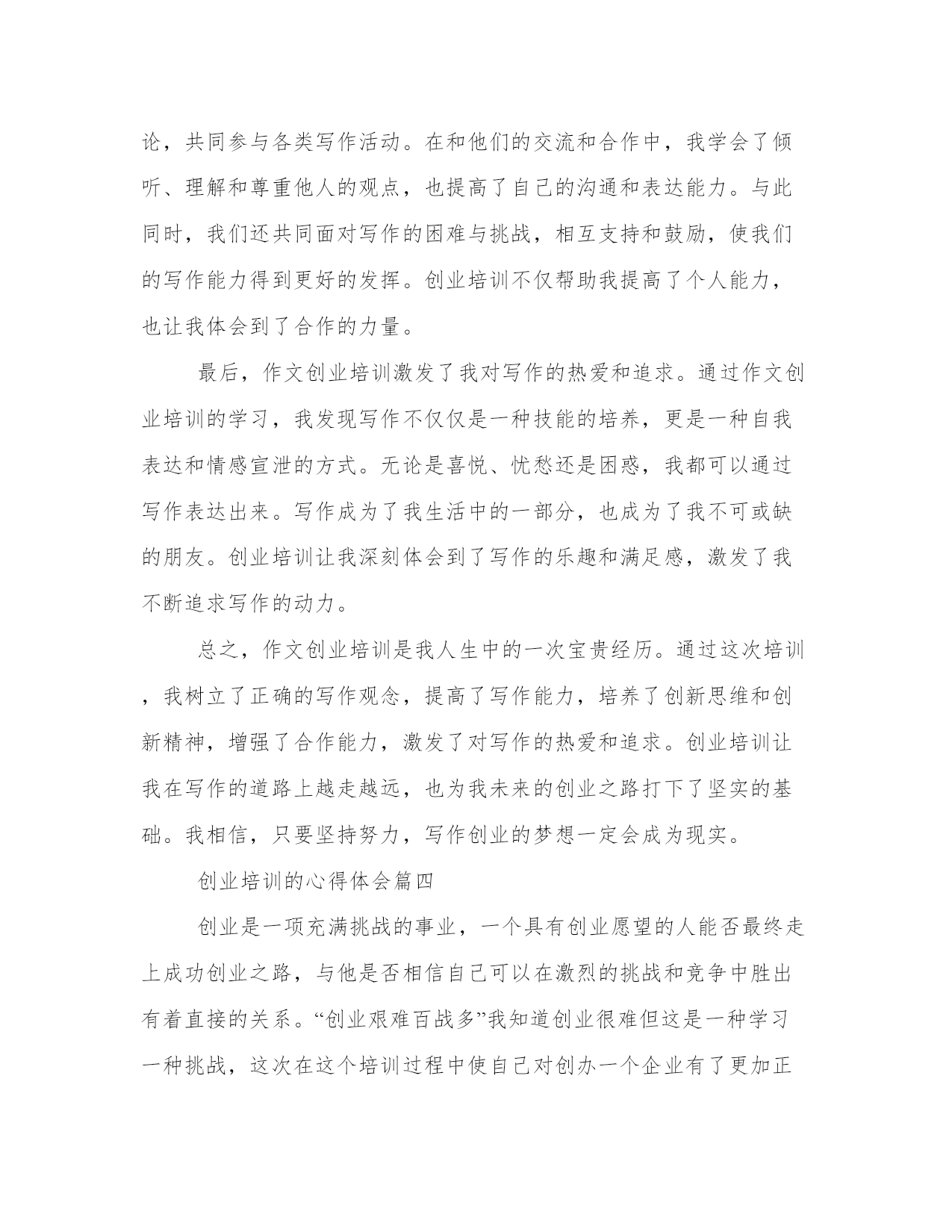 论，共同参与各类写作活动。在和他们的交流和合作中，我学会了倾听、理解和尊重他人的观点，也提高了自己的沟通和表达能力。与此同时，我们还共同面对写作的困难与挑战，相互支持和鼓励，使我们的写作能力得到更好的发挥。创业培训不仅帮助我提高了个人能力，也让我体会到了合作的力量。

最后，作文创业培训激发了我对写作的热爱和追求。通过作文创业培训的学习，我发现写作不仅仅是一种技能的培养，更是一种自我表达和情感宣泄的方式。无论是喜悦、忧愁还是困惑，我都可以通过写作表达出来。写作成为了我生活中的一部分，也成为了我不可或缺的朋友。创业培训让我深刻体会到了写作的乐趣和满足感，激发了我不断追求写作的动力。

总之，作文创业培训是我人生中的一次宝贵经历。通过这次培训，我树立了正确的写作观念，提高了写作能力，培养了创新思维和创新精神，增强了合作能力，激发了对写作的热爱和追求。创业培训让我在写作的道路上越走越远，也为我未来的创业之路打下了坚实的基础。我相信，只要坚持努力，写作创业的梦想一定会成为现实。

创业培训的心得体会篇四

创业是一项充满挑战的事业，一个具有创业愿望的人能否最终走上成功创业之路，与他是否相信自己可以在激烈的挑战和竞争中胜出有着直接的关系。“创业艰难百战多”我知道创业很难但这是一种学习一种挑战，这次在这个培训过程中使自己对创办一个企业有了更加正